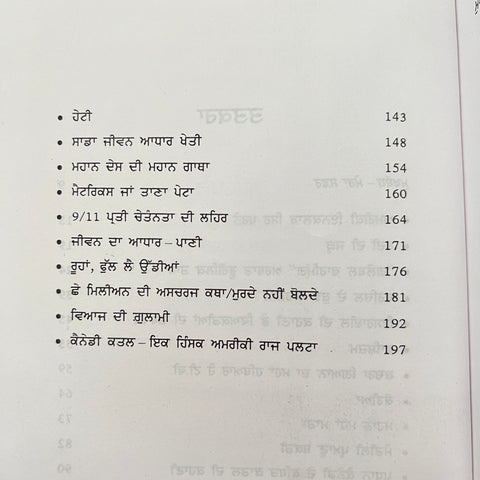 • ਹੇਟੀ 143

• ਸਾਡਾ ਜੀਵਨ ਆਧਾਰ ਖੇਤੀ 148

• ਮਹਾਨ ਦੇਸ ਦੀ ਮਹਾਨ ਗਾਥਾ 154

• ਮੈਟਰਿਕਸ ਜਾਂ ਤਾਣਾ ਪੇਟਾ 160

• 9/11 ਪ੍ਰਤੀ ਚੇਤੰਨਤਾ ਦੀ ਲਹਿਰ 164

• ਜੀਵਨ ਦਾ ਆਧਾਰ – ਪਾਣੀ 171

• ਰੂਹਾਂ, ਫੁੱਲ ਲੈ ਉੱਡੀਆਂ 176

• ਛੇ ਮਿਲੀਅਨ ਦੀ ਅਸਚਰਜ ਕਥਾ/ਮੁਰਦੇ ਨਹੀਂ ਬੋਲਦੇ 181

• ਵਿਆਜ ਦੀ ਗ਼ੁਲਾਮੀ 192

• ਕੈਨੇਡੀ ਕਤਲ – ਇਕ ਹਿੰਸਕ ਅਮਰੀਕੀ ਰਾਜ ਪਲਟਾ 197